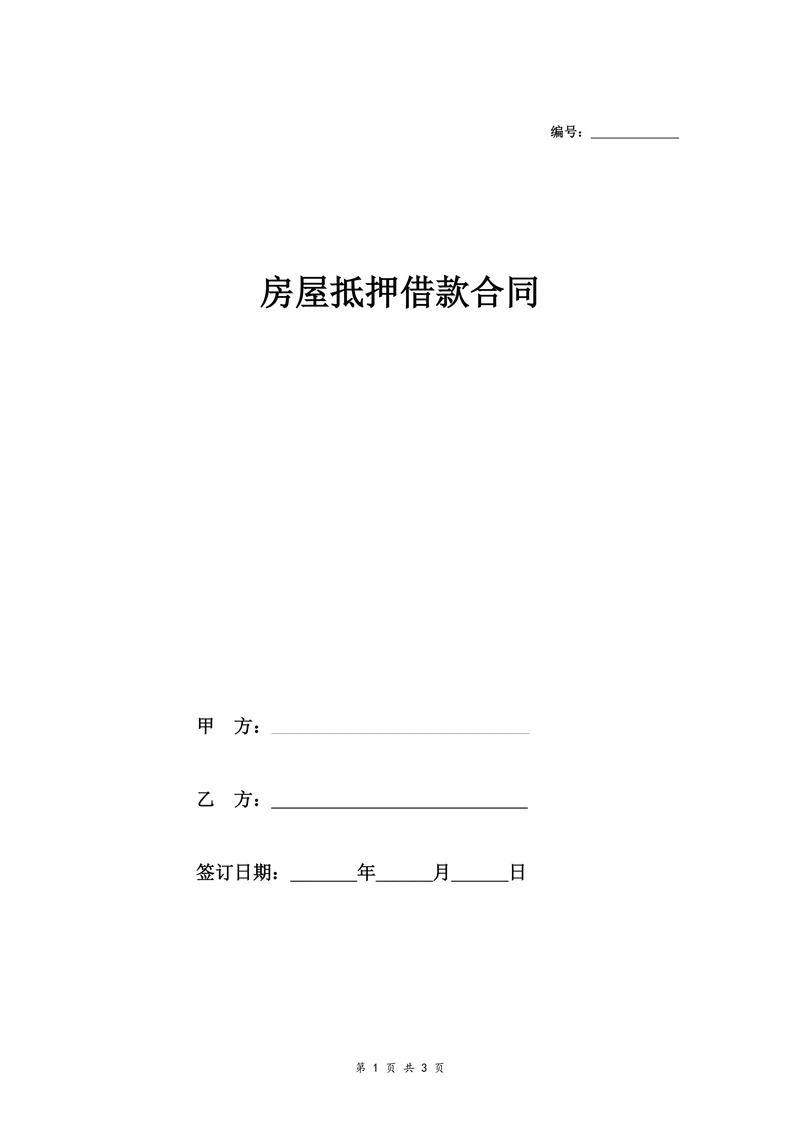 编号：____________

房屋抵押借款合同

甲　方：____________________________

乙　方：____________________________

签订日期：_______年______月______日

第 1 页 共 3 页